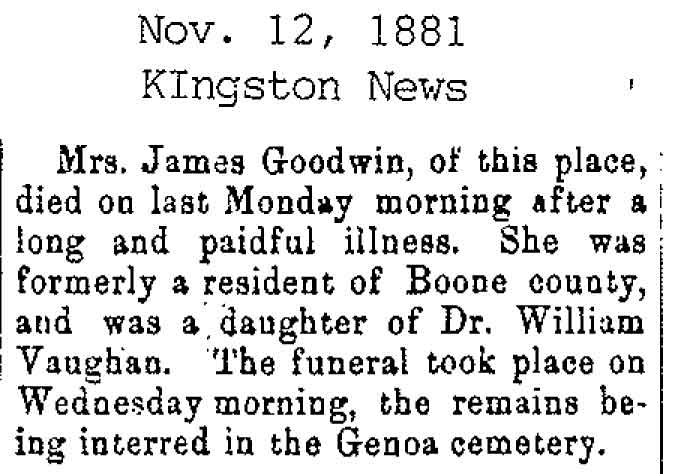 Nov. 12, 1881
KIngston News

Mrs. James Goodwin, of this place, died on last Monday morning after a long and paidful illness. She was formerly a resident of Boone county, and was a daughter of Dr. William Vaughan. The funeral took place on Wednesday morning, the remains being interred in the Genoa cemetery.